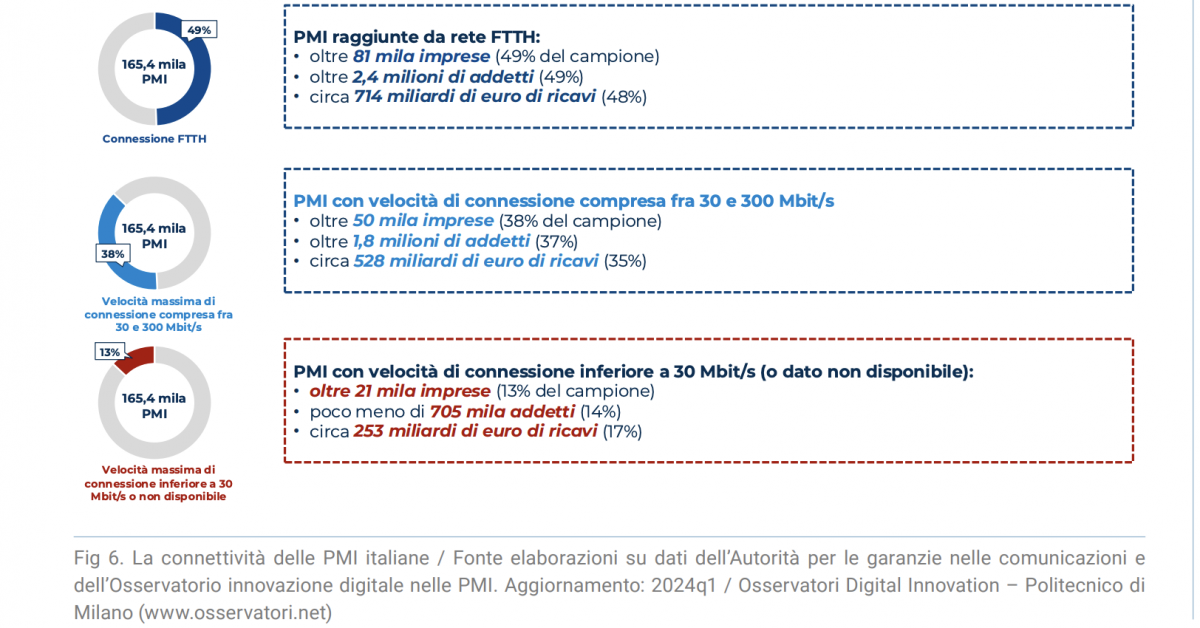 49%

165,4 mila PMI

Connessione FTTH

PMI raggiunte da rete FTTH:
• oltre 81 mila imprese (49% del campione)
• oltre 2,4 milioni di addetti (49%)
• circa 714 miliardi di euro di ricavi (48%)

165,4 mila PMI

38%

Velocità massima di connessione compresa fra 30 e 300 Mbit/s

PMI con velocità di connessione compresa fra 30 e 300 Mbit/s
• oltre 50 mila imprese (38% del campione)
• oltre 1,8 milioni di addetti (37%)
• circa 528 miliardi di euro di ricavi (35%)

13%

165,4 mila PMI

Velocità massima di connessione inferiore a 30 Mbit/s o non disponibile

PMI con velocità di connessione inferiore a 30 Mbit/s (o dato non disponibile):
• oltre 21 mila imprese (13% del campione)
• poco meno di 705 mila addetti (14%)
• circa 253 miliardi di euro di ricavi (17%)

Fig 6. La connettività delle PMI italiane / Fonte elaborazioni su dati dell'Autorità per le garanzie nelle comunicazioni e dell'Osservatorio innovazione digitale nelle PMI. Aggiornamento: 2024q1 / Osservatori Digital Innovation – Politecnico di Milano (www.osservatori.net)